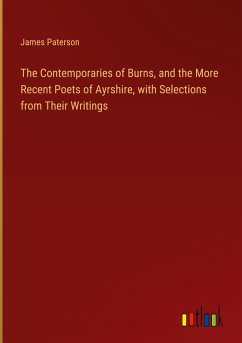 James Paterson

The Contemporaries of Burns, and the More Recent Poets of Ayrshire, with Selections from Their Writings

outlook